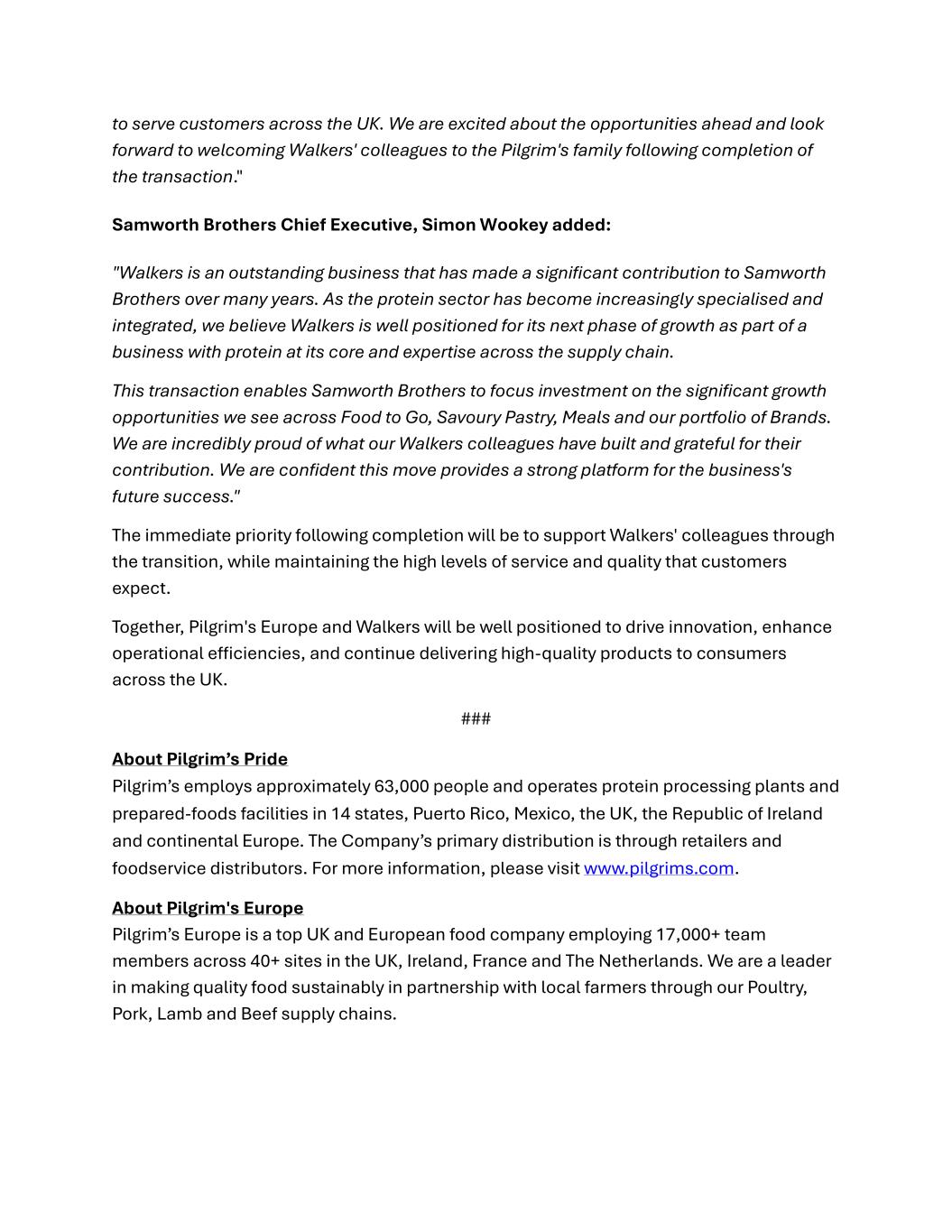 to serve customers across the UK. We are excited about the opportunities ahead and look forward to welcoming Walkers' colleagues to the Pilgrim's family following completion of the transaction."

Samworth Brothers Chief Executive, Simon Wookey added:

"Walkers is an outstanding business that has made a significant contribution to Samworth Brothers over many years. As the protein sector has become increasingly specialised and integrated, we believe Walkers is well positioned for its next phase of growth as part of a business with protein at its core and expertise across the supply chain.

This transaction enables Samworth Brothers to focus investment on the significant growth opportunities we see across Food to Go, Savoury Pastry, Meals and our portfolio of Brands. We are incredibly proud of what our Walkers colleagues have built and grateful for their contribution. We are confident this move provides a strong platform for the business's future success."

The immediate priority following completion will be to support Walkers' colleagues through the transition, while maintaining the high levels of service and quality that customers expect.

Together, Pilgrim's Europe and Walkers will be well positioned to drive innovation, enhance operational efficiencies, and continue delivering high-quality products to consumers across the UK.

###

About Pilgrim's Pride
Pilgrim's employs approximately 63,000 people and operates protein processing plants and prepared-foods facilities in 14 states, Puerto Rico, Mexico, the UK, the Republic of Ireland and continental Europe. The Company's primary distribution is through retailers and foodservice distributors. For more information, please visit www.pilgrims.com.

About Pilgrim's Europe
Pilgrim's Europe is a top UK and European food company employing 17,000+ team members across 40+ sites in the UK, Ireland, France and The Netherlands. We are a leader in making quality food sustainably in partnership with local farmers through our Poultry, Pork, Lamb and Beef supply chains.